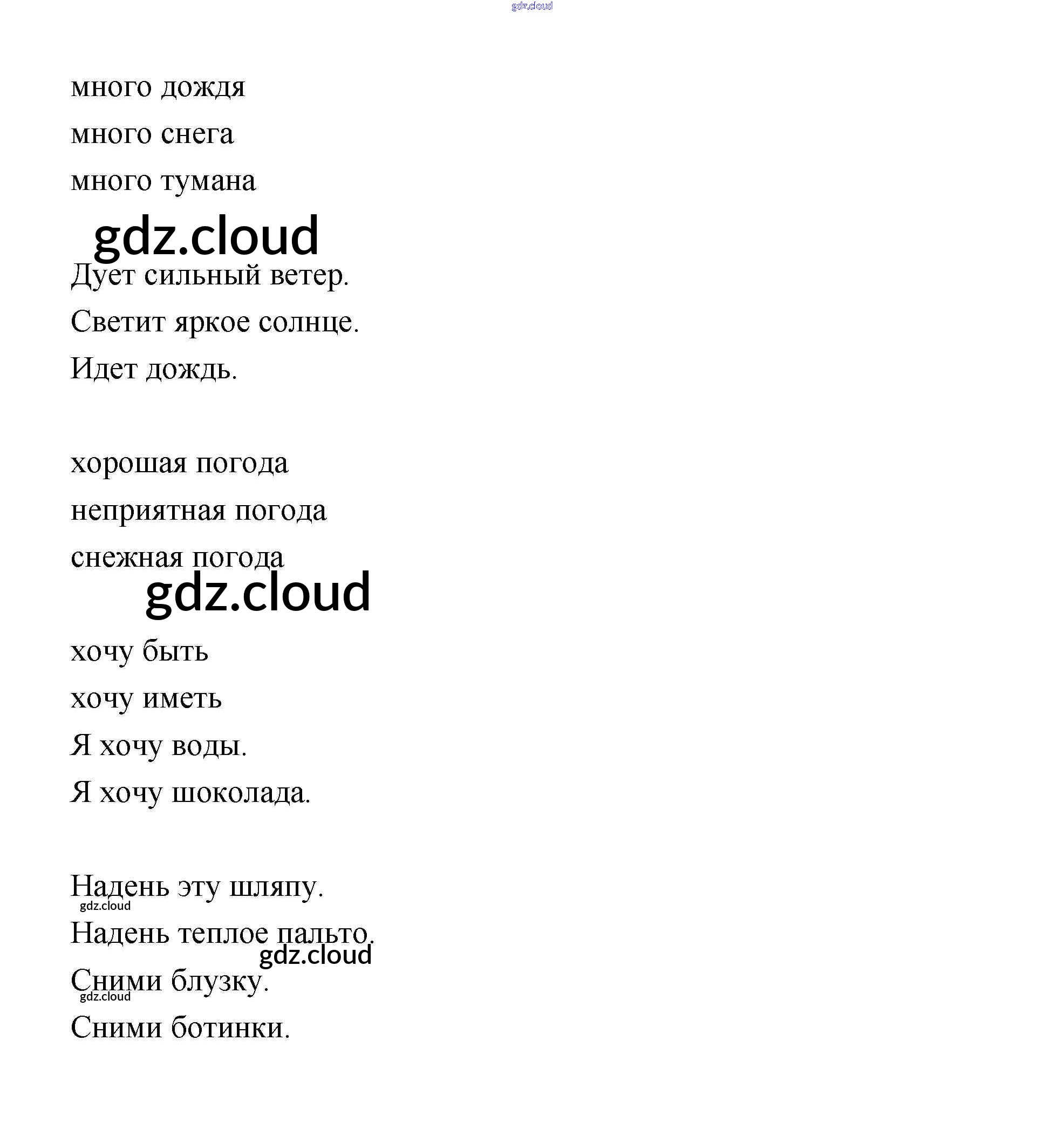 gdz.cloud

много дождя
много снега
много тумана

gdz.cloud

Дует сильный ветер.
Светит яркое солнце.
Идет дождь.

хорошая погода
неприятная погода
снежная погода

gdz.cloud

хочу быть
хочу иметь
Я хочу воды.
Я хочу шоколада.

Надень эту шляпу.

gdz.cloud

Надень теплое пальто.

gdz.cloud

Сними блузку.

gdz.cloud

Сними ботинки.